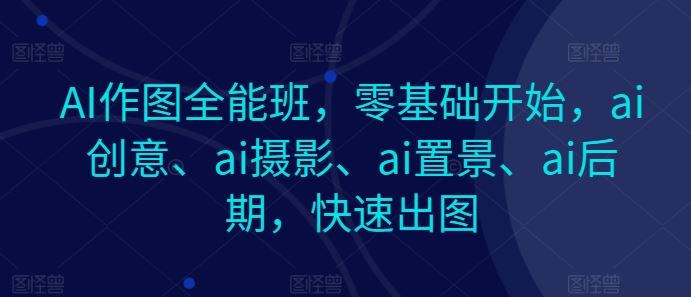 图怪兽 图怪兽 图怪兽

AI作图全能班，零基础开始，ai创意、ai摄影、ai置景、ai后期，快速出图

图怪兽 图怪兽 图怪兽